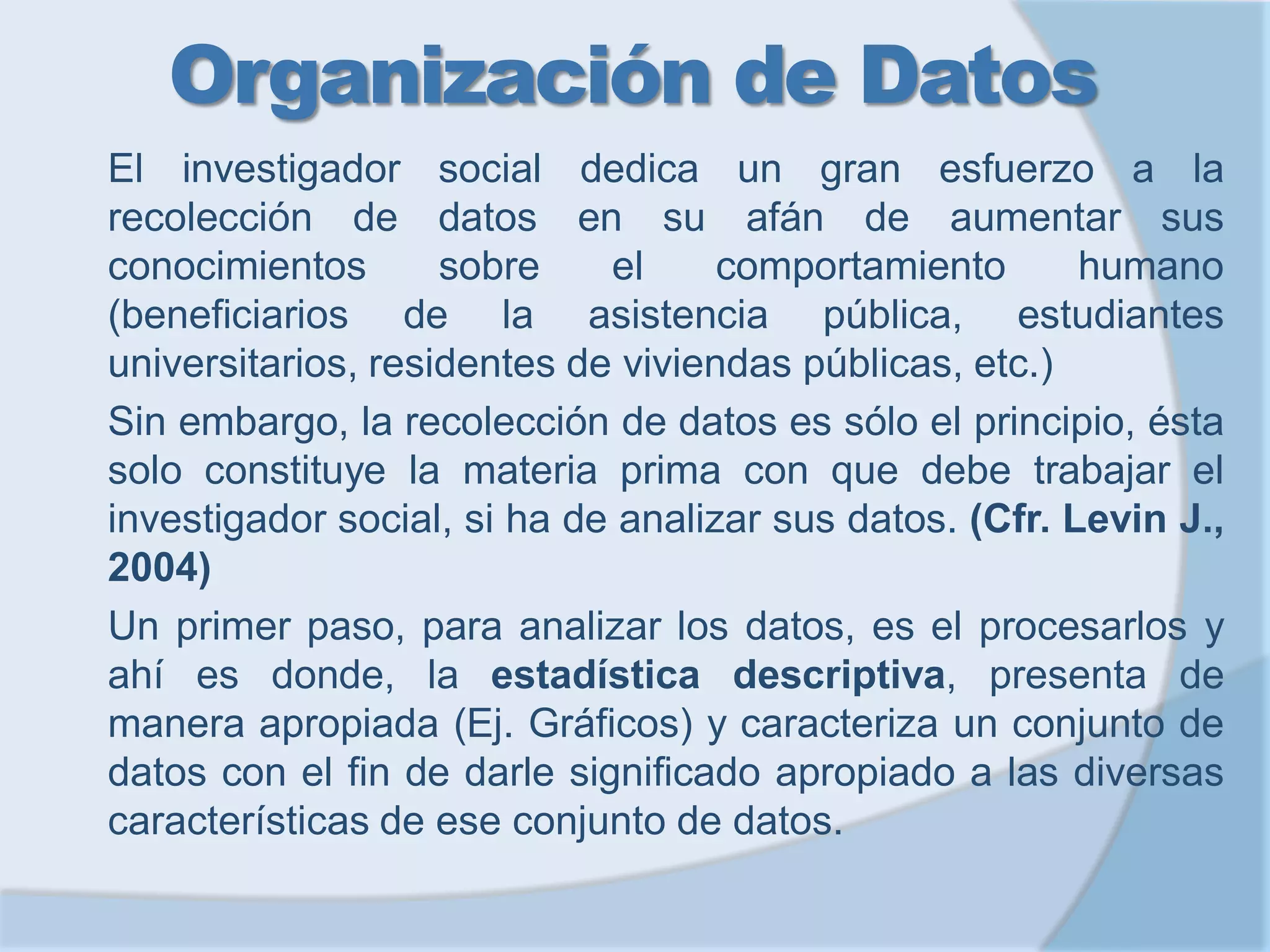 Organización de Datos

El investigador social dedica un gran esfuerzo a la recolección de datos en su afán de aumentar sus conocimientos sobre el comportamiento humano (beneficiarios de la asistencia pública, estudiantes universitarios, residentes de viviendas públicas, etc.)

Sin embargo, la recolección de datos es sólo el principio, ésta solo constituye la materia prima con que debe trabajar el investigador social, si ha de analizar sus datos. (Cfr. Levin J., 2004)

Un primer paso, para analizar los datos, es el procesarlos y ahí es donde, la estadística descriptiva, presenta de manera apropiada (Ej. Gráficos) y caracteriza un conjunto de datos con el fin de darle significado apropiado a las diversas características de ese conjunto de datos.